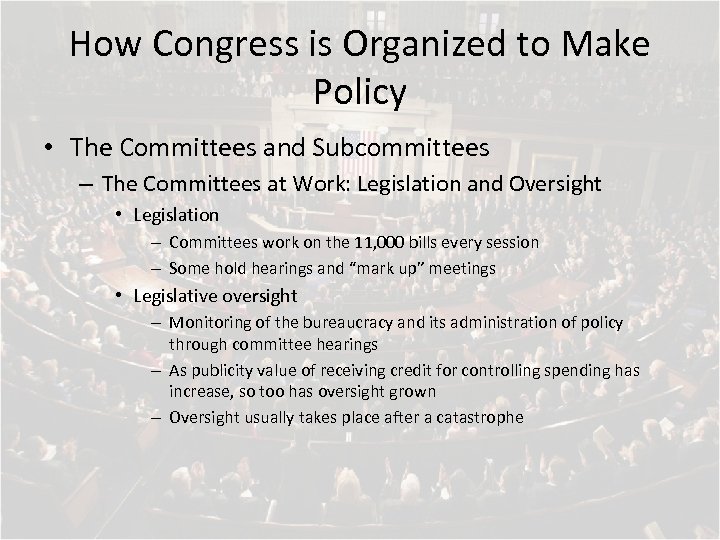 How Congress is Organized to Make Policy

• The Committees and Subcommittees
– The Committees at Work: Legislation and Oversight
• Legislation
– Committees work on the 11,000 bills every session
– Some hold hearings and “mark up” meetings
• Legislative oversight
– Monitoring of the bureaucracy and its administration of policy through committee hearings
– As publicity value of receiving credit for controlling spending has increase, so too has oversight grown
– Oversight usually takes place after a catastrophe